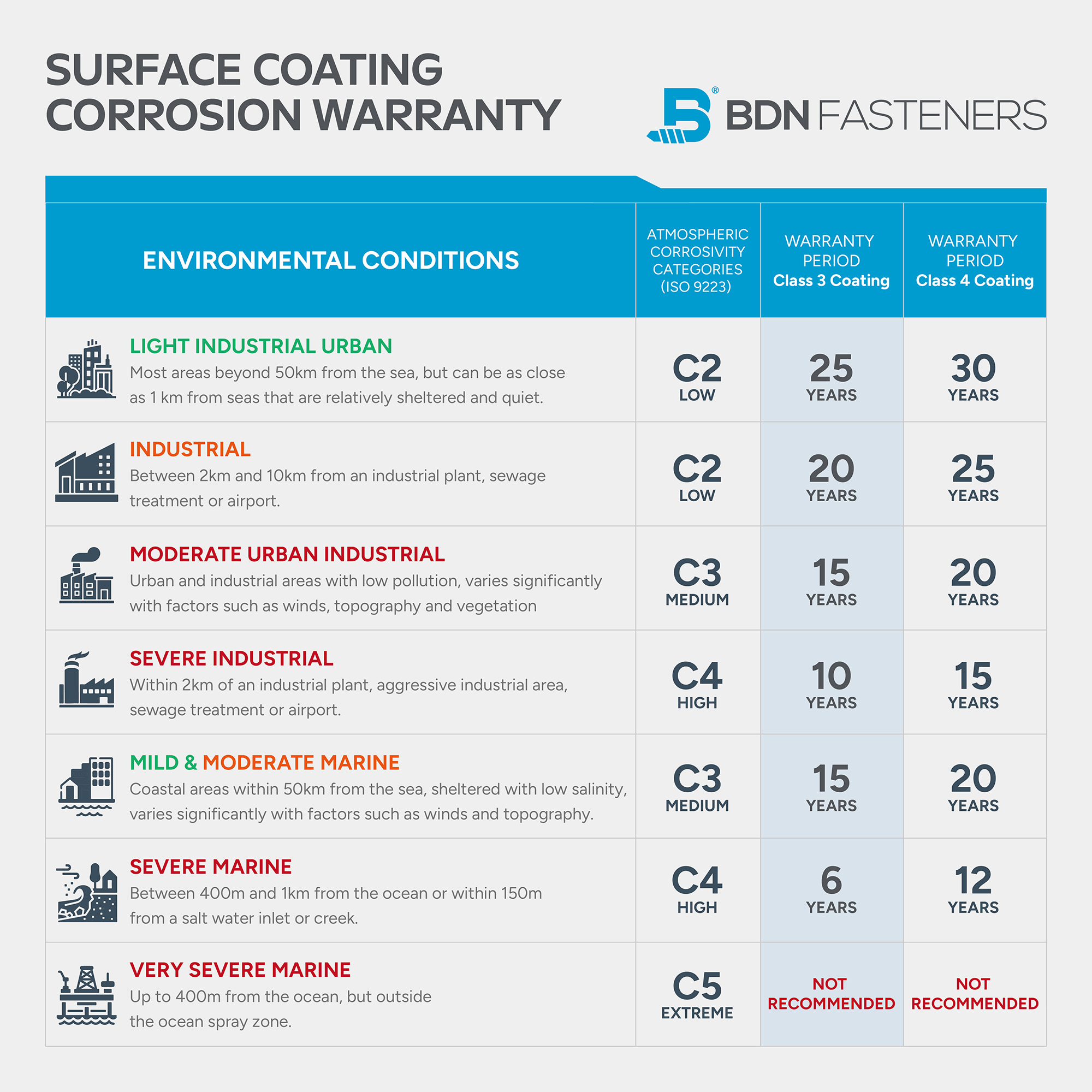 SURFACE COATING CORROSION WARRANTY

BDN FASTENERS

| ENVIRONMENTAL CONDITIONS | ATMOSPHERIC CORROSIVITY CATEGORIES (ISO 9223) | WARRANTY PERIOD Class 3 Coating | WARRANTY PERIOD Class 4 Coating |
|---|---|---|---|
| LIGHT INDUSTRIAL URBAN Most areas beyond 50km from the sea, but can be as close as 1 km from seas that are relatively sheltered and quiet. | C2 LOW | 25 YEARS | 30 YEARS |
| INDUSTRIAL Between 2km and 10km from an industrial plant, sewage treatment or airport. | C2 LOW | 20 YEARS | 25 YEARS |
| MODERATE URBAN INDUSTRIAL Urban and industrial areas with low pollution, varies significantly with factors such as winds, topography and vegetation | C3 MEDIUM | 15 YEARS | 20 YEARS |
| SEVERE INDUSTRIAL Within 2km of an industrial plant, aggressive industrial area, sewage treatment or airport. | C4 HIGH | 10 YEARS | 15 YEARS |
| MILD & MODERATE MARINE Coastal areas within 50km from the sea, sheltered with low salinity, varies significantly with factors such as winds and topography. | C3 MEDIUM | 15 YEARS | 20 YEARS |
| SEVERE MARINE Between 400m and 1km from the ocean or within 150m from a salt water inlet or creek. | C4 HIGH | 6 YEARS | 12 YEARS |
| VERY SEVERE MARINE Up to 400m from the ocean, but outside the ocean spray zone. | C5 EXTREME | NOT RECOMMENDED | NOT RECOMMENDED |